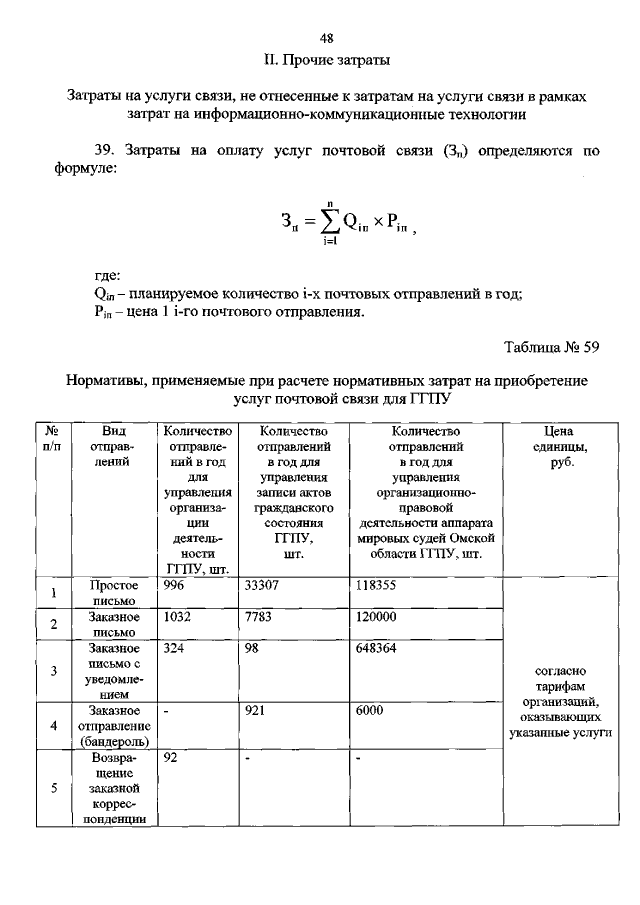 48

II. Прочие затраты

Затраты на услуги связи, не отнесенные к затратам на услуги связи в рамках затрат на информационно-коммуникационные технологии

39. Затраты на оплату услуг почтовой связи ($З_п$) определяются по формуле:

$З_п = \sum_{i=1}^{n} Q_{iп} \times P_{iп}$ ,

где:
$Q_{iп}$ – планируемое количество i-х почтовых отправлений в год;
$P_{iп}$ – цена 1 i-го почтового отправления.

Таблица № 59

Нормативы, применяемые при расчете нормативных затрат на приобретение услуг почтовой связи для ГГПУ

| № п/п | Вид отправлений | Количество отправлений в год для управления организации деятельности ГГПУ, шт. | Количество отправлений в год для управления записи актов гражданского состояния ГГПУ, шт. | Количество отправлений в год для управления организационно-правовой деятельности аппарата мировых судей Омской области ГГПУ, шт. | Цена единицы, руб. |
|---|---|---|---|---|---|
| 1 | Простое письмо | 996 | 33307 | 118355 | согласно тарифам организаций, оказывающих указанные услуги |
| 2 | Заказное письмо | 1032 | 7783 | 120000 | |
| 3 | Заказное письмо с уведомлением | 324 | 98 | 648364 | |
| 4 | Заказное отправление (бандероль) | - | 921 | 6000 | |
| 5 | Возвращение заказной корреспонденции | 92 | - | - | |